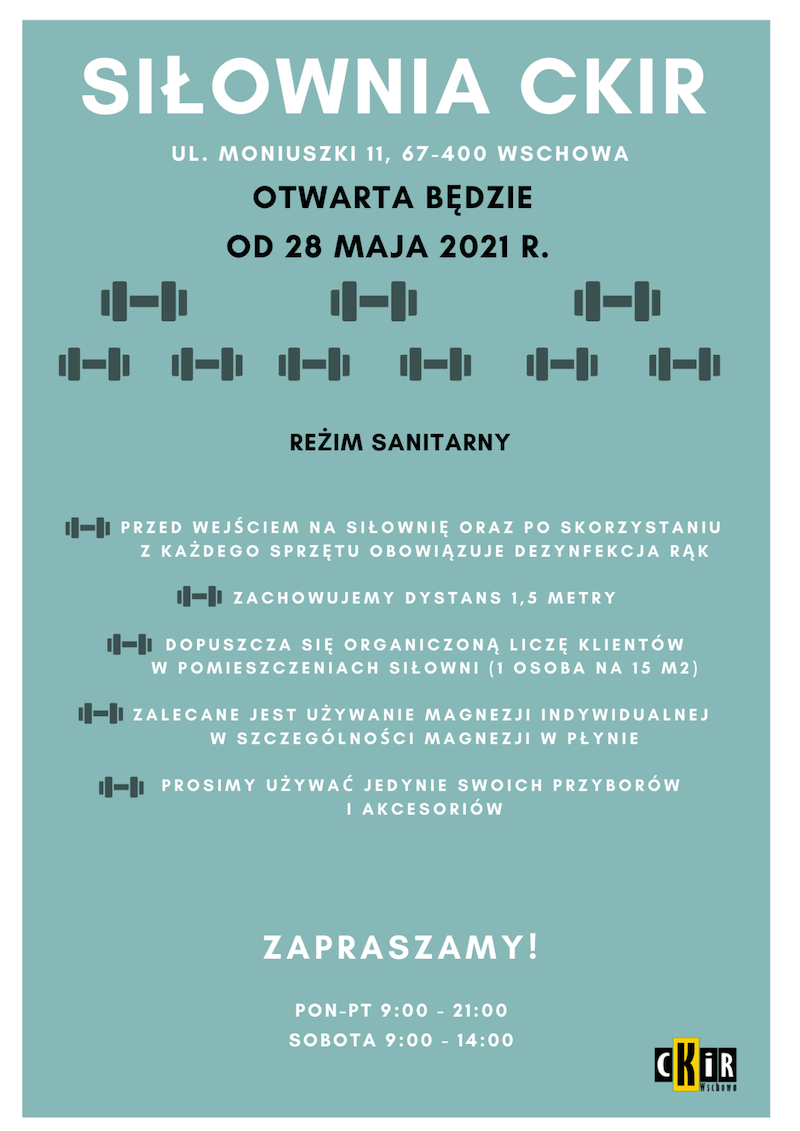 SIŁOWNIA CKIR

UL. MONIUSZKI 11, 67-400 WSCHOWA

OTWARTA BĘDZIE
OD 28 MAJA 2021 R.

REŻIM SANITARNY

PRZED WEJŚCIEM NA SIŁOWNIĘ ORAZ PO SKORZYSTANIU Z KAŻDEGO SPRZĘTU OBOWIĄZUJE DEZYNFEKCJA RĄK

ZACHOWUJEMY DYSTANS 1,5 METRY

DOPUSZCZA SIĘ ORGANICZONĄ LICZĘ KLIENTÓW W POMIESZCZENIACH SIŁOWNI (1 OSOBA NA 15 M2)

ZALECANE JEST UŻYWANIE MAGNEZJI INDYWIDUALNEJ W SZCZEGÓLNOŚCI MAGNEZJI W PŁYNIE

PROSIMY UŻYWAĆ JEDYNIE SWOICH PRZYBORÓW I AKCESORIÓW

ZAPRASZAMY!

PON-PT 9:00 - 21:00
SOBOTA 9:00 - 14:00

CKiR
Wschowa